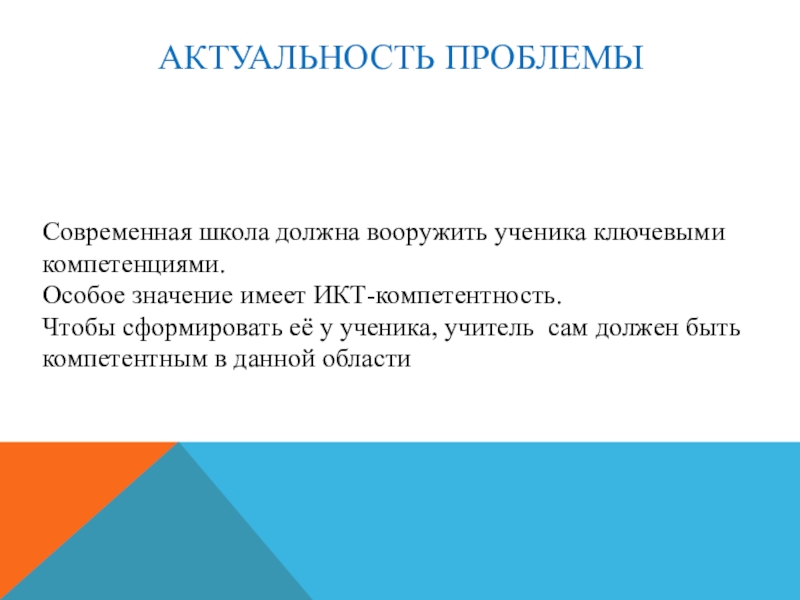 АКТУАЛЬНОСТЬ ПРОБЛЕМЫ

Современная школа должна вооружить ученика ключевыми компетенциями.

Особое значение имеет ИКТ-компетентность.

Чтобы сформировать её у ученика, учитель  сам должен быть компетентным в данной области